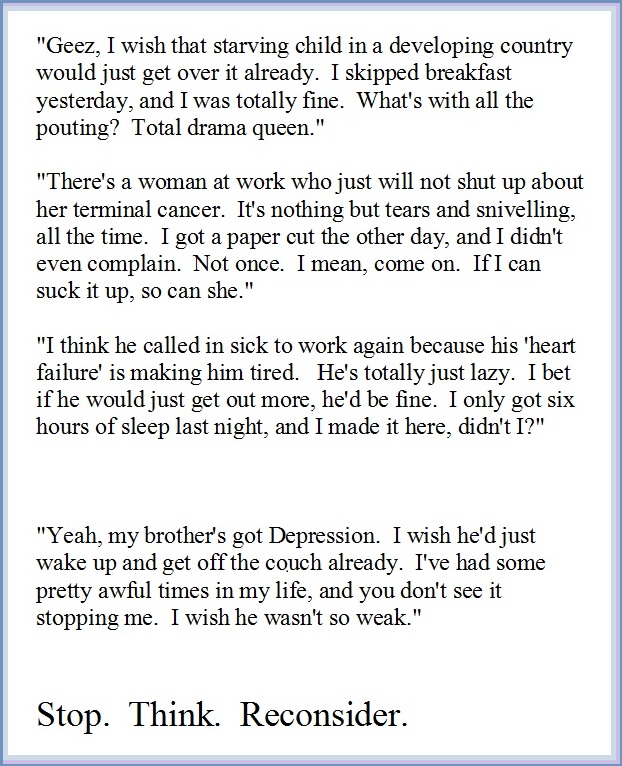 "Geez, I wish that starving child in a developing country would just get over it already. I skipped breakfast yesterday, and I was totally fine. What's with all the pouting? Total drama queen."

"There's a woman at work who just will not shut up about her terminal cancer. It's nothing but tears and snivelling, all the time. I got a paper cut the other day, and I didn't even complain. Not once. I mean, come on. If I can suck it up, so can she."

"I think he called in sick to work again because his 'heart failure' is making him tired. He's totally just lazy. I bet if he would just get out more, he'd be fine. I only got six hours of sleep last night, and I made it here, didn't I?"

"Yeah, my brother's got Depression. I wish he'd just wake up and get off the couch already. I've had some pretty awful times in my life, and you don't see it stopping me. I wish he wasn't so weak."

Stop. Think. Reconsider.